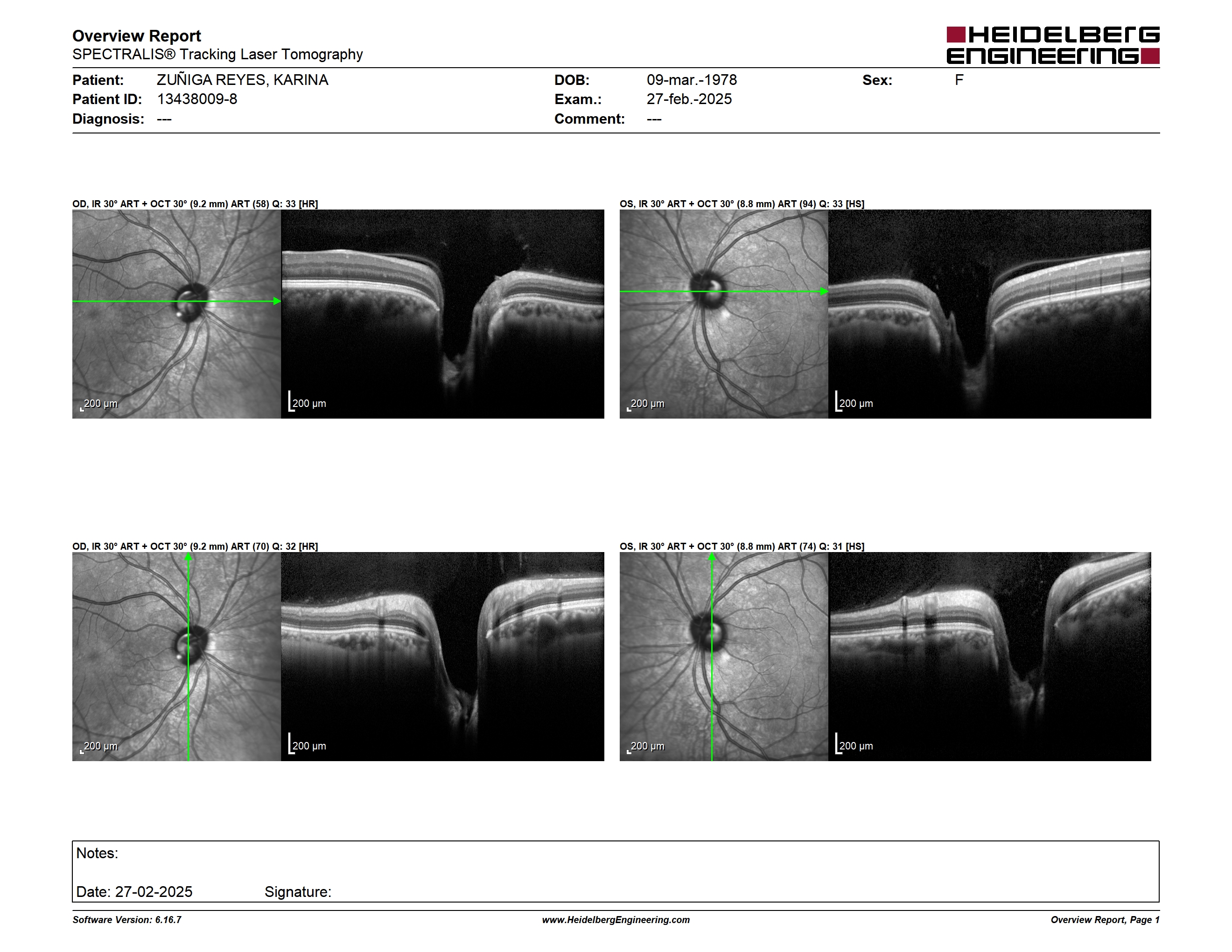 Overview Report
SPECTRALIS® Tracking Laser Tomography

HEIDELBERG ENGINEERING

Patient: ZUÑIGA REYES, KARINA
Patient ID: 13438009-8
Diagnosis: ---

DOB: 09-mar.-1978
Exam.: 27-feb.-2025
Comment: ---

Sex: F

OD, IR 30° ART + OCT 30° (9.2 mm) ART (58) Q: 33 [HR]

200 µm

200 µm

OS, IR 30° ART + OCT 30° (8.8 mm) ART (94) Q: 33 [HS]

200 µm

200 µm

OD, IR 30° ART + OCT 30° (9.2 mm) ART (70) Q: 32 [HR]

200 µm

200 µm

OS, IR 30° ART + OCT 30° (8.8 mm) ART (74) Q: 31 [HS]

200 µm

200 µm

Notes:

Date: 27-02-2025 Signature:

Software Version: 6.16.7
www.HeidelbergEngineering.com
Overview Report, Page 1